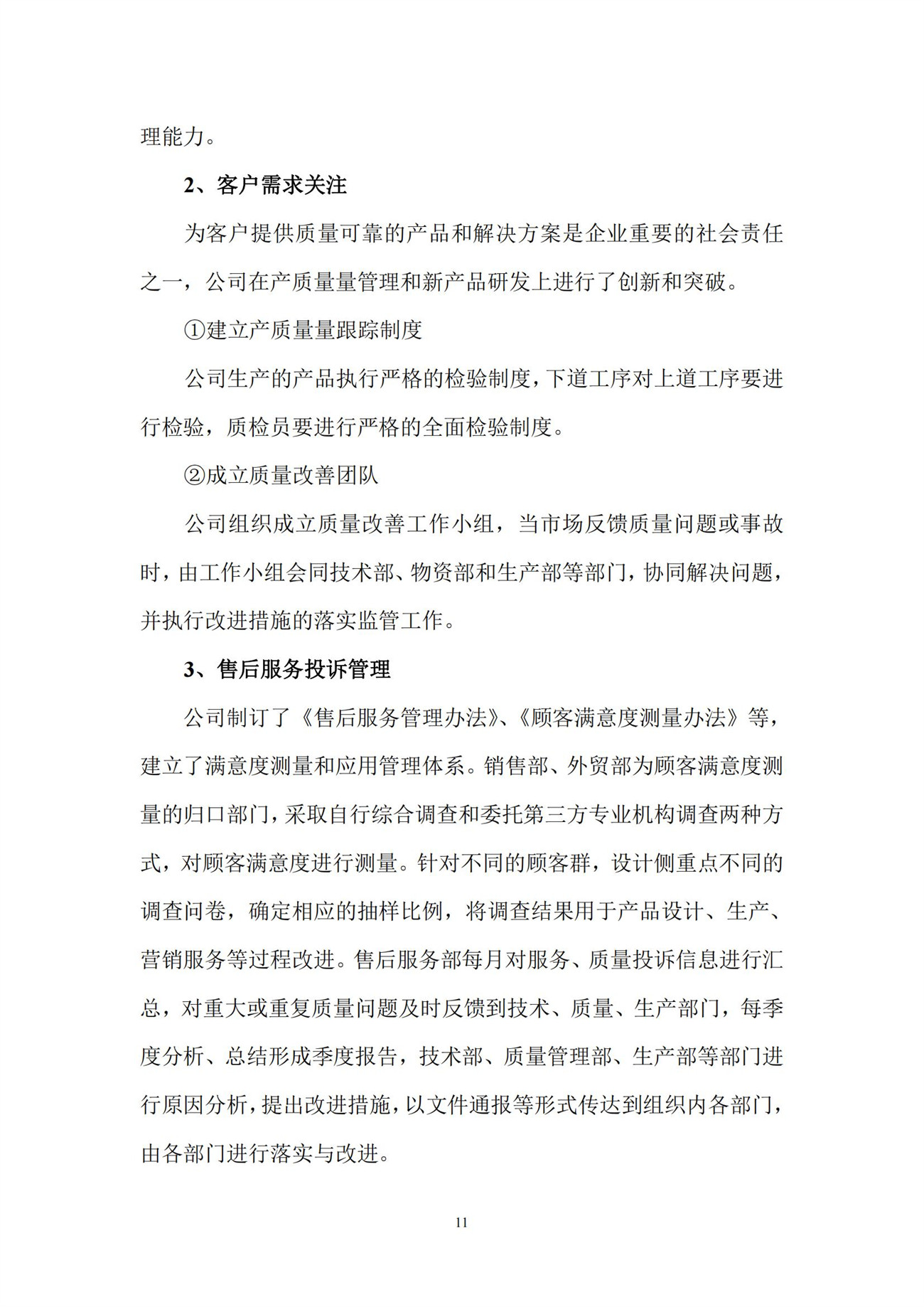 理能力。

2、客户需求关注

为客户提供质量可靠的产品和解决方案是企业重要的社会责任之一，公司在产质量量管理和新产品研发上进行了创新和突破。

①建立产质量量跟踪制度

公司生产的产品执行严格的检验制度，下道工序对上道工序要进行检验，质检员要进行严格的全面检验制度。

②成立质量改善团队

公司组织成立质量改善工作小组，当市场反馈质量问题或事故时，由工作小组会同技术部、物资部和生产部等部门，协同解决问题，并执行改进措施的落实监管工作。

3、售后服务投诉管理

公司制订了《售后服务管理办法》、《顾客满意度测量办法》等，建立了满意度测量和应用管理体系。销售部、外贸部为顾客满意度测量的归口部门，采取自行综合调查和委托第三方专业机构调查两种方式，对顾客满意度进行测量。针对不同的顾客群，设计侧重点不同的调查问卷，确定相应的抽样比例，将调查结果用于产品设计、生产、营销服务等过程改进。售后服务部每月对服务、质量投诉信息进行汇总，对重大或重复质量问题及时反馈到技术、质量、生产部门，每季度分析、总结形成季度报告，技术部、质量管理部、生产部等部门进行原因分析，提出改进措施，以文件通报等形式传达到组织内各部门，由各部门进行落实与改进。

11